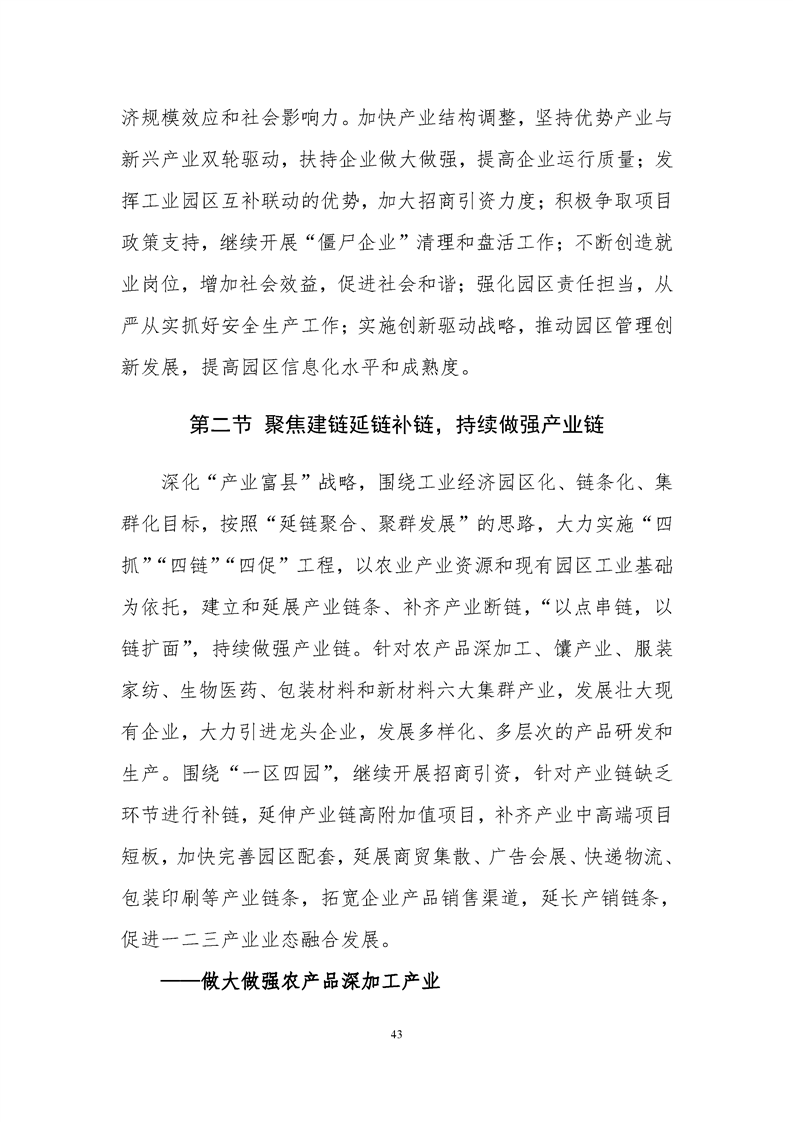 济规模效应和社会影响力。加快产业结构调整，坚持优势产业与新兴产业双轮驱动，扶持企业做大做强，提高企业运行质量；发挥工业园区互补联动的优势，加大招商引资力度；积极争取项目政策支持，继续开展“僵尸企业”清理和盘活工作；不断创造就业岗位，增加社会效益，促进社会和谐；强化园区责任担当，从严从实抓好安全生产工作；实施创新驱动战略，推动园区管理创新发展，提高园区信息化水平和成熟度。

第二节 聚焦建链延链补链，持续做强产业链

深化“产业富县”战略，围绕工业经济园区化、链条化、集群化目标，按照“延链聚合、聚群发展”的思路，大力实施“四抓”“四链”“四促”工程，以农业产业资源和现有园区工业基础为依托，建立和延展产业链条、补齐产业断链，“以点串链，以链扩面”，持续做强产业链。针对农产品深加工、馕产业、服装家纺、生物医药、包装材料和新材料六大集群产业，发展壮大现有企业，大力引进龙头企业，发展多样化、多层次的产品研发和生产。围绕“一区四园”，继续开展招商引资，针对产业链缺乏环节进行补链，延伸产业链高附加值项目，补齐产业中高端项目短板，加快完善园区配套，延展商贸集散、广告会展、快递物流、包装印刷等产业链条，拓宽企业产品销售渠道，延长产销链条，促进一二三产业业态融合发展。

——做大做强农产品深加工产业

43